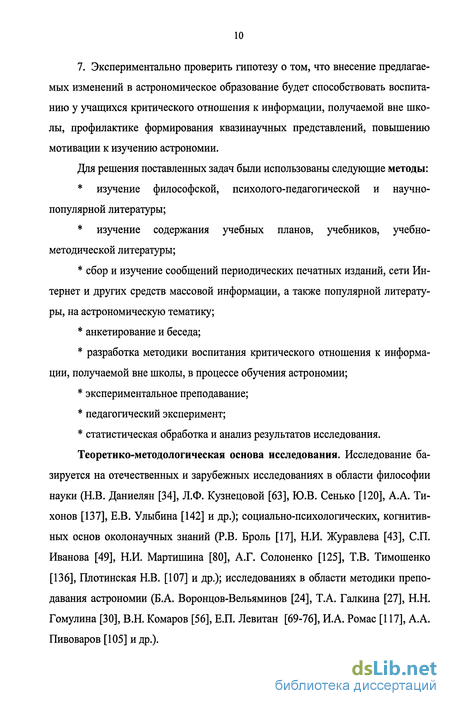 10

7. Экспериментально проверить гипотезу о том, что внесение предлагаемых изменений в астрономическое образование будет способствовать воспитанию у учащихся критического отношения к информации, получаемой вне школы, профилактике формирования квазинаучных представлений, повышению мотивации к изучению астрономии.

Для решения поставленных задач были использованы следующие методы:

* изучение философской, психолого-педагогической и научно-популярной литературы;

* изучение содержания учебных планов, учебников, учебно-методической литературы;

* сбор и изучение сообщений периодических печатных изданий, сети Интернет и других средств массовой информации, а также популярной литературы, на астрономическую тематику;

* анкетирование и беседа;

* разработка методики воспитания критического отношения к информации, получаемой вне школы, в процессе обучения астрономии;

* экспериментальное преподавание;

* педагогический эксперимент;

* статистическая обработка и анализ результатов исследования.

Теоретико-методологическая основа исследования. Исследование базируется на отечественных и зарубежных исследованиях в области философии науки (Н.В. Даниелян [34], Л.Ф. Кузнецовой [63], Ю.В. Сенько [120], А.А. Тихонов [137], Е.В. Улыбина [142] и др.); социально-психологических, когнитивных основ околонаучных знаний (Р.В. Броль [17], Н.И. Журавлева [43], С.П. Иванова [49], Н.И. Мартишина [80], А.Г. Солоненко [125], Т.В. Тимошенко [136], Плотинская Н.В. [107] и др.); исследованиях в области методики преподавания астрономии (Б.А. Воронцов-Вельяминов [24], Т.А. Галкина [27], Н.Н. Гомулина [30], В.Н. Комаров [56], Е.П. Левитан [69-76], И.А. Ромас [117], А.А. Пивоваров [105] и др.).

dsLib.net
библиотека диссертаций